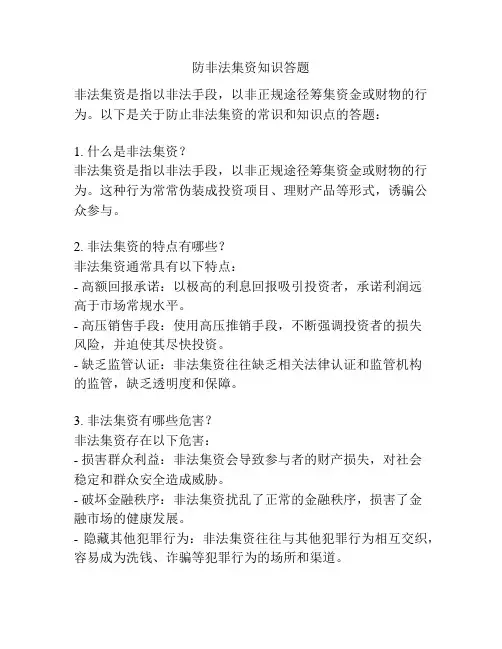 防非法集资知识答题

非法集资是指以非法手段，以非正规途径筹集资金或财物的行为。以下是关于防止非法集资的常识和知识点的答题：

1. 什么是非法集资？
非法集资是指以非法手段，以非正规途径筹集资金或财物的行为。这种行为常常伪装成投资项目、理财产品等形式，诱骗公众参与。

2. 非法集资的特点有哪些？
非法集资通常具有以下特点：
- 高额回报承诺：以极高的利息回报吸引投资者，承诺利润远高于市场常规水平。
- 高压销售手段：使用高压推销手段，不断强调投资者的损失风险，并迫使其尽快投资。
- 缺乏监管认证：非法集资往往缺乏相关法律认证和监管机构的监管，缺乏透明度和保障。

3. 非法集资有哪些危害？
非法集资存在以下危害：
- 损害群众利益：非法集资会导致参与者的财产损失，对社会稳定和群众安全造成威胁。
- 破坏金融秩序：非法集资扰乱了正常的金融秩序，损害了金融市场的健康发展。
- 隐藏其他犯罪行为：非法集资往往与其他犯罪行为相互交织，容易成为洗钱、诈骗等犯罪行为的场所和渠道。